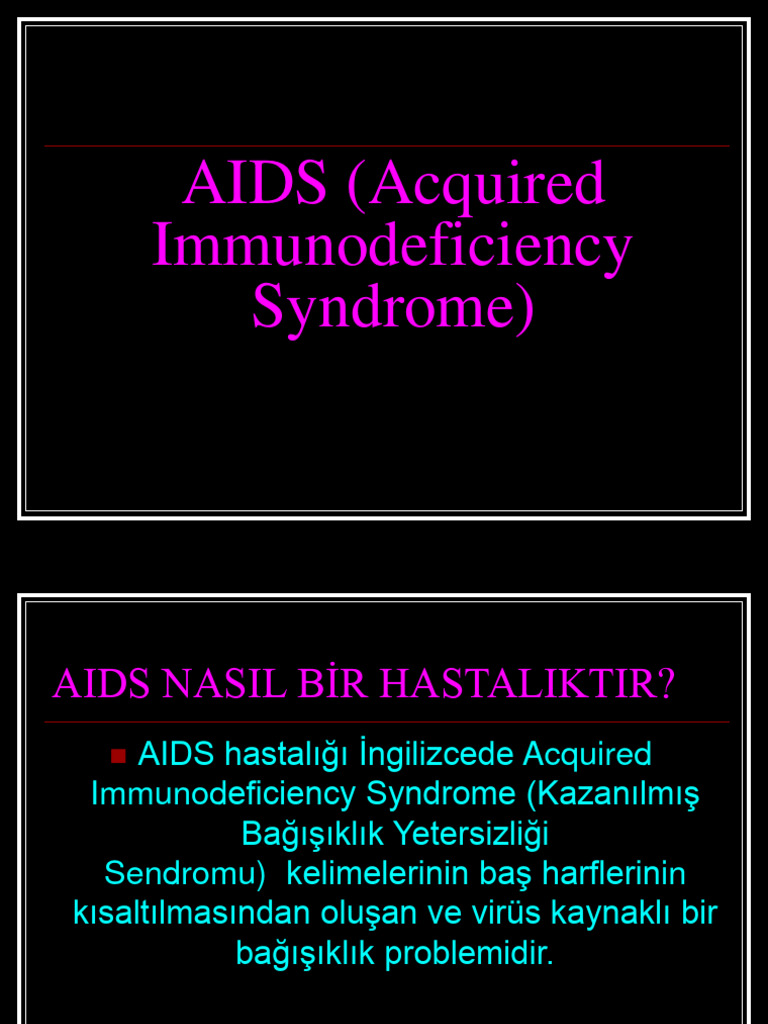 AIDS (Acquired Immunodeficiency Syndrome)

AIDS NASIL BİR HASTALIKTIR?

• AIDS hastalığı İngilizcede Acquired Immunodeficiency Syndrome (Kazanılmış Bağışıklık Yetersizliği Sendromu) kelimelerinin baş harflerinin kısaltılmasından oluşan ve virüs kaynaklı bir bağışıklık problemidir.